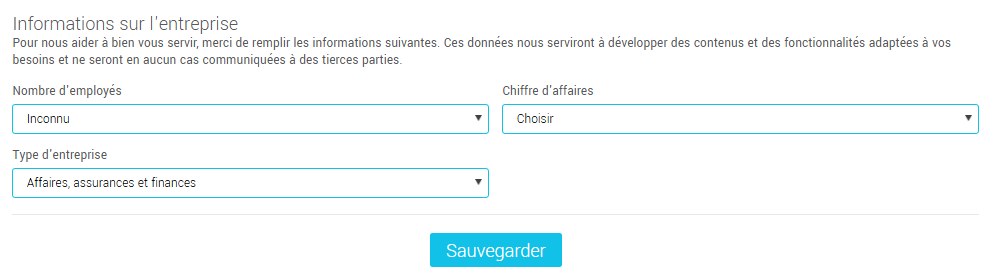 Informations sur l'entreprise

Pour nous aider à bien vous servir, merci de remplir les informations suivantes. Ces données nous serviront à développer des contenus et des fonctionnalités adaptées à vos besoins et ne seront en aucun cas communiquées à des tierces parties.

Nombre d'employés

Inconnu

Chiffre d'affaires

Choisir

Type d'entreprise

Affaires, assurances et finances

Sauvegarder